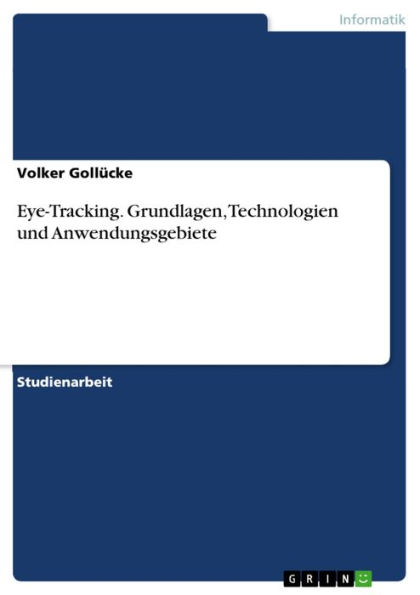 Informatik

Volker Gollücke

Eye-Tracking. Grundlagen, Technologien und Anwendungsgebiete

Studienarbeit

GRIN